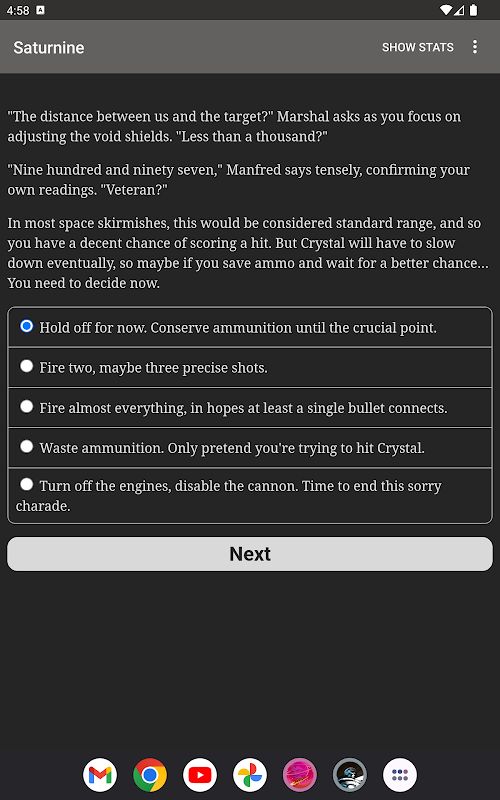 4:58

Saturnine

SHOW STATS

"The distance between us and the target?" Marshal asks as you focus on adjusting the void shields. "Less than a thousand?"

"Nine hundred and ninety seven," Manfred says tensely, confirming your own readings. "Veteran?"

In most space skirmishes, this would be considered standard range, and so you have a decent chance of scoring a hit. But Crystal will have to slow down eventually, so maybe if you save ammo and wait for a better chance... You need to decide now.

Hold off for now. Conserve ammunition until the crucial point.

Fire two, maybe three precise shots.

Fire almost everything, in hopes at least a single bullet connects.

Waste ammunition. Only pretend you're trying to hit Crystal.

Turn off the engines, disable the cannon. Time to end this sorry charade.

Next